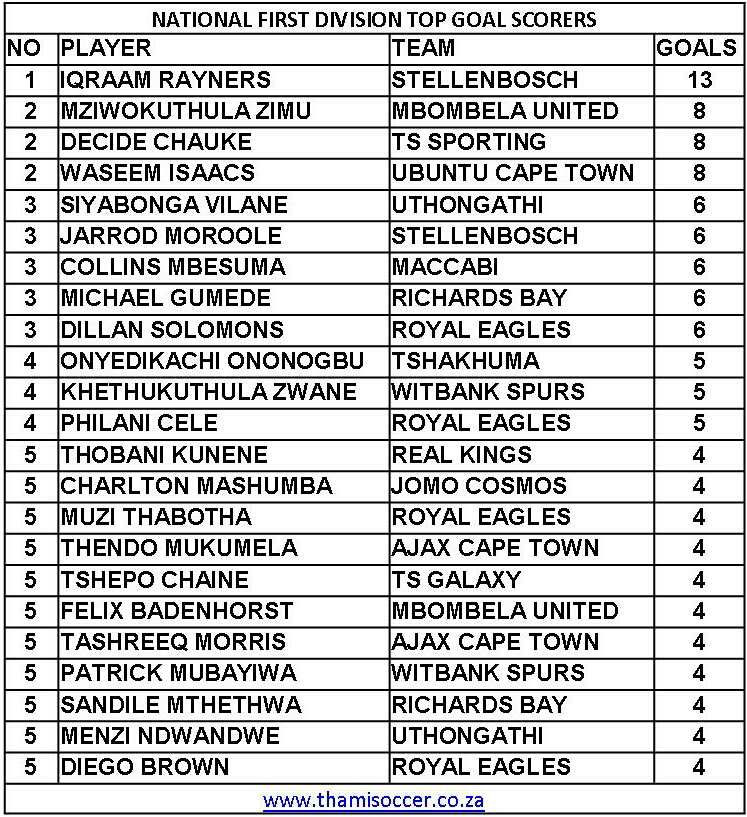 NATIONAL FIRST DIVISION TOP GOAL SCORERS

| NO | PLAYER | TEAM | GOALS |
|---|---|---|---|
| 1 | IQRAAM RAYNERS | STELLENBOSCH | 13 |
| 2 | MZIWOKUTHULA ZIMU | MBOMBELA UNITED | 8 |
| 2 | DECIDE CHAUKE | TS SPORTING | 8 |
| 2 | WASEEM ISAACS | UBUNTU CAPE TOWN | 8 |
| 3 | SIYABONGA VILANE | UTHONGATHI | 6 |
| 3 | JARROD MOROOLE | STELLENBOSCH | 6 |
| 3 | COLLINS MBESUMA | MACCABI | 6 |
| 3 | MICHAEL GUMEDE | RICHARDS BAY | 6 |
| 3 | DILLAN SOLOMONS | ROYAL EAGLES | 6 |
| 4 | ONYEDIKACHI ONONOGBU | TSHAKHUMA | 5 |
| 4 | KHETHUKUTHULA ZWANE | WITBANK SPURS | 5 |
| 4 | PHILANI CELE | ROYAL EAGLES | 5 |
| 5 | THOBANI KUNENE | REAL KINGS | 4 |
| 5 | CHARLTON MASHUMBA | JOMO COSMOS | 4 |
| 5 | MUZI THABOTHA | ROYAL EAGLES | 4 |
| 5 | THENDO MUKUMELA | AJAX CAPE TOWN | 4 |
| 5 | TSHEPO CHAINE | TS GALAXY | 4 |
| 5 | FELIX BADENHORST | MBOMBELA UNITED | 4 |
| 5 | TASHREEQ MORRIS | AJAX CAPE TOWN | 4 |
| 5 | PATRICK MUBAYIWA | WITBANK SPURS | 4 |
| 5 | SANDILE MTHETHWA | RICHARDS BAY | 4 |
| 5 | MENZI NDWANDWE | UTHONGATHI | 4 |
| 5 | DIEGO BROWN | ROYAL EAGLES | 4 |

www.thamisoccer.co.za